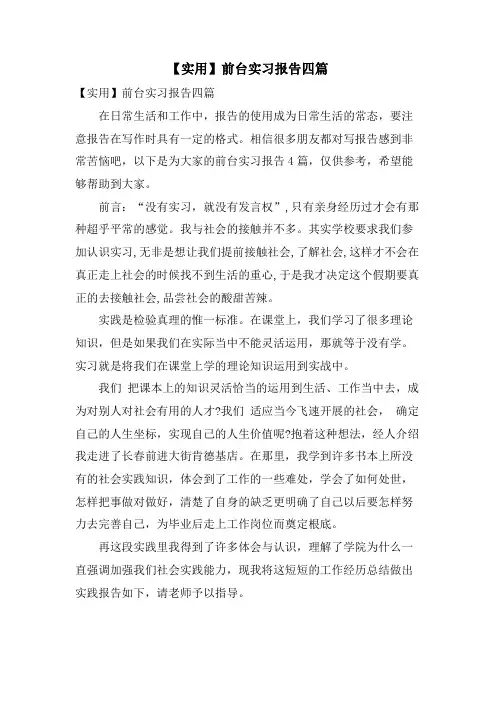 【实用】前台实习报告四篇

【实用】前台实习报告四篇

在日常生活和工作中，报告的使用成为日常生活的常态，要注意报告在写作时具有一定的格式。相信很多朋友都对写报告感到非常苦恼吧，以下是为大家的前台实习报告4篇，仅供参考，希望能够帮助到大家。

前言：“没有实习，就没有发言权”，只有亲身经历过才会有那种超乎平常的感觉。我与社会的接触并不多。其实学校要求我们参加认识实习，无非是想让我们提前接触社会，了解社会，这样才不会在真正走上社会的时候找不到生活的重心，于是我才决定这个假期要真正的去接触社会，品尝社会的酸甜苦辣。

实践是检验真理的惟一标准。在课堂上，我们学习了很多理论知识，但是如果我们在实际当中不能灵活运用，那就等于没有学。实习就是将我们在课堂上学的理论知识运用到实战中。

我们 把课本上的知识灵活恰当的运用到生活、工作当中去，成为对别人对社会有用的人才?我们 适应当今飞速开展的社会， 确定自己的人生坐标，实现自己的人生价值呢?抱着这种想法，经人介绍我走进了长春前进大街肯德基店。在那里，我学到许多书本上所没有的社会实践知识，体会到了工作的一些难处，学会了如何处世，怎样把事做对做好，清楚了自身的缺乏更明确了自己以后要怎样努力去完善自己，为毕业后走上工作岗位而奠定根底。

再这段实践里我得到了许多体会与认识，理解了学院为什么一直强调加强我们社会实践能力，现我将这短短的工作经历总结做出实践报告如下，请老师予以指导。